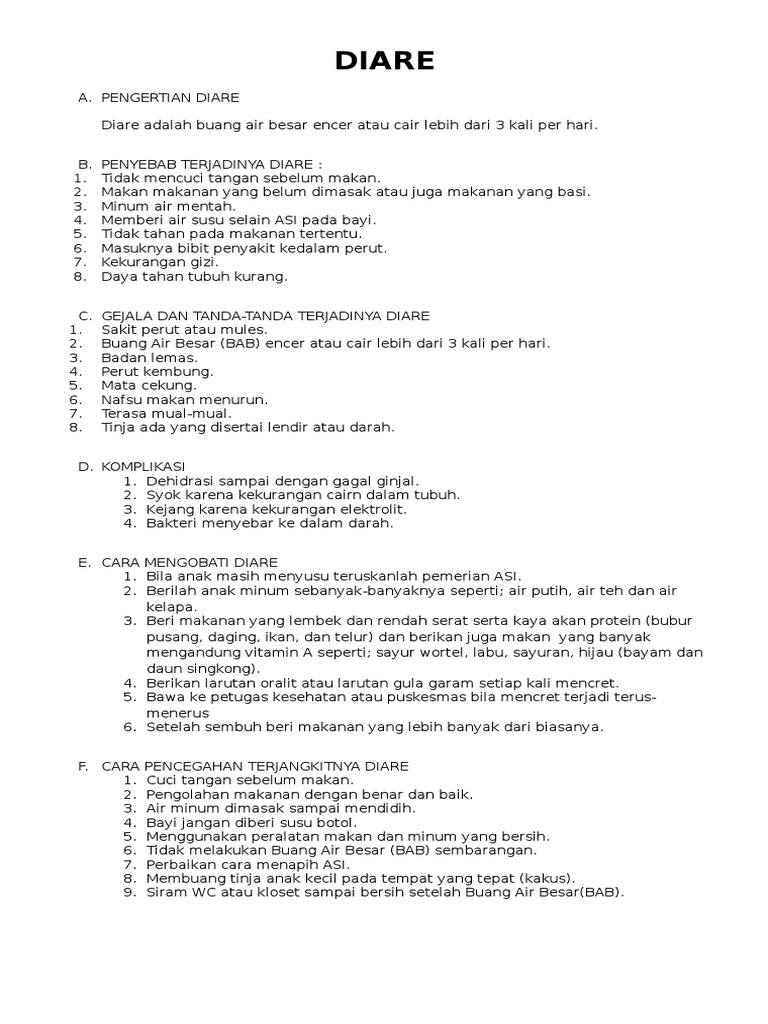 DIARE

A. PENGERTIAN DIARE

Diare adalah buang air besar encer atau cair lebih dari 3 kali per hari.

B. PENYEBAB TERJADINYA DIARE :
1. Tidak mencuci tangan sebelum makan.
2. Makan makanan yang belum dimasak atau juga makanan yang basi.
3. Minum air mentah.
4. Memberi air susu selain ASI pada bayi.
5. Tidak tahan pada makanan tertentu.
6. Masuknya bibit penyakit kedalam perut.
7. Kekurangan gizi.
8. Daya tahan tubuh kurang.

C. GEJALA DAN TANDA-TANDA TERJADINYA DIARE
1. Sakit perut atau mules.
2. Buang Air Besar (BAB) encer atau cair lebih dari 3 kali per hari.
3. Badan lemas.
4. Perut kembung.
5. Mata cekung.
6. Nafsu makan menurun.
7. Terasa mual-mual.
8. Tinja ada yang disertai lendir atau darah.

D. KOMPLIKASI
1. Dehidrasi sampai dengan gagal ginjal.
2. Syok karena kekurangan cairn dalam tubuh.
3. Kejang karena kekurangan elektrolit.
4. Bakteri menyebar ke dalam darah.

E. CARA MENGOBATI DIARE
1. Bila anak masih menyusu teruskanlah pemerian ASI.
2. Berilah anak minum sebanyak-banyaknya seperti; air putih, air teh dan air kelapa.
3. Beri makanan yang lembek dan rendah serat serta kaya akan protein (bubur pusang, daging, ikan, dan telur) dan berikan juga makan yang banyak mengandung vitamin A seperti; sayur wortel, labu, sayuran, hijau (bayam dan daun singkong).
4. Berikan larutan oralit atau larutan gula garam setiap kali mencret.
5. Bawa ke petugas kesehatan atau puskesmas bila mencret terjadi terus-menerus
6. Setelah sembuh beri makanan yang lebih banyak dari biasanya.

F. CARA PENCEGAHAN TERJANGKITNYA DIARE
1. Cuci tangan sebelum makan.
2. Pengolahan makanan dengan benar dan baik.
3. Air minum dimasak sampai mendidih.
4. Bayi jangan diberi susu botol.
5. Menggunakan peralatan makan dan minum yang bersih.
6. Tidak melakukan Buang Air Besar (BAB) sembarangan.
7. Perbaikan cara menapih ASI.
8. Membuang tinja anak kecil pada tempat yang tepat (kakus).
9. Siram WC atau kloset sampai bersih setelah Buang Air Besar(BAB).